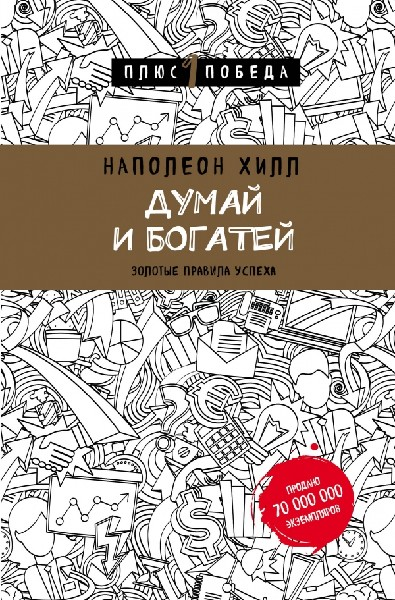 ПЛЮС 1 ПОБЕДА

НАПОЛЕОН ХИЛЛ

ДУМАЙ И БОГАТЕЙ

ЗОЛОТЫЕ ПРАВИЛА УСПЕХА

ПРОДАНО 70 000 000 ЭКЗЕМПЛЯРОВ